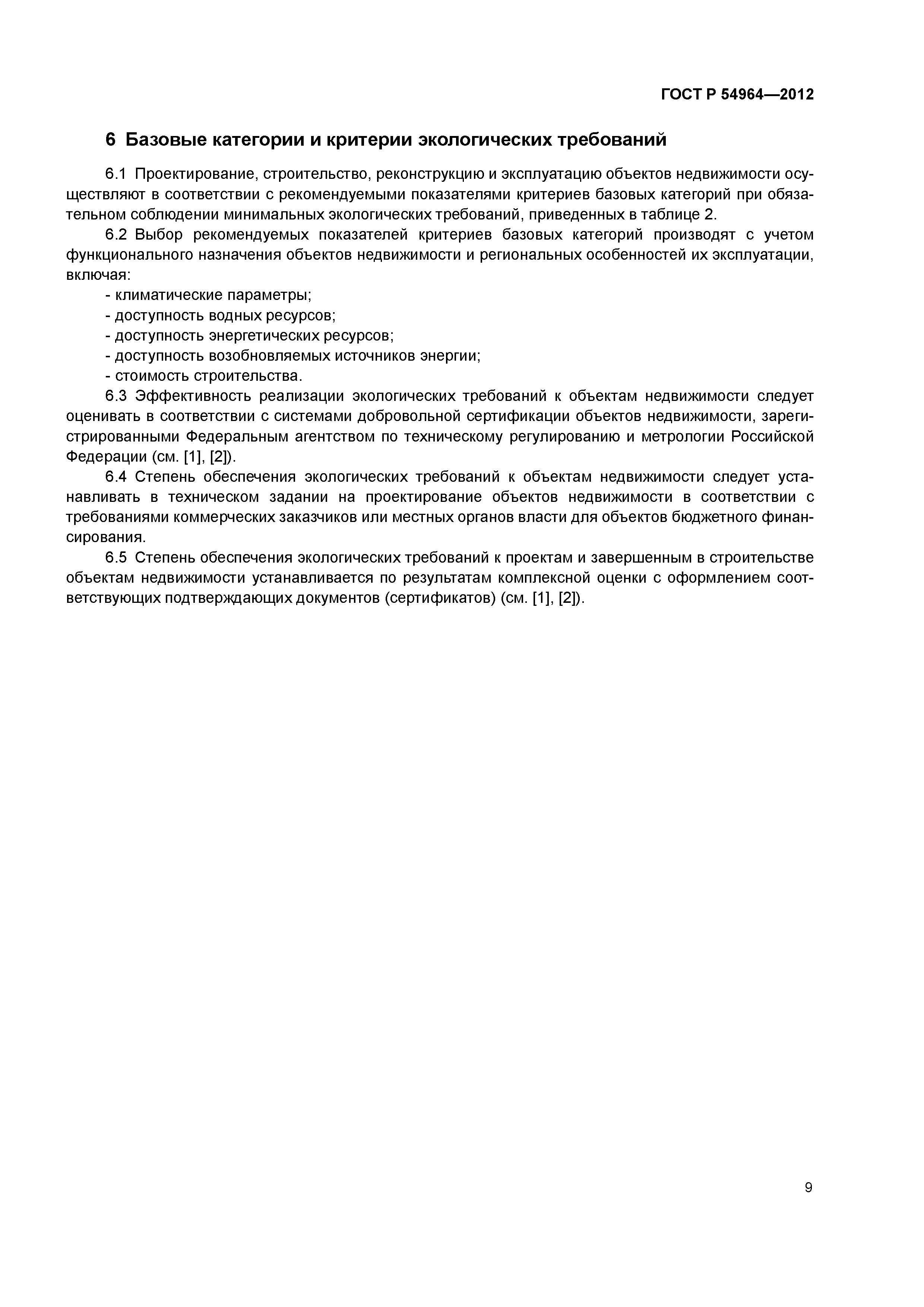 ГОСТ Р 54964—2012

6 Базовые категории и критерии экологических требований

6.1 Проектирование, строительство, реконструкцию и эксплуатацию объектов недвижимости осуществляют в соответствии с рекомендуемыми показателями критериев базовых категорий при обязательном соблюдении минимальных экологических требований, приведенных в таблице 2.

6.2 Выбор рекомендуемых показателей критериев базовых категорий производят с учетом функционального назначения объектов недвижимости и региональных особенностей их эксплуатации, включая:

- климатические параметры;
- доступность водных ресурсов;
- доступность энергетических ресурсов;
- доступность возобновляемых источников энергии;
- стоимость строительства.

6.3 Эффективность реализации экологических требований к объектам недвижимости следует оценивать в соответствии с системами добровольной сертификации объектов недвижимости, зарегистрированными Федеральным агентством по техническому регулированию и метрологии Российской Федерации (см. [1], [2]).

6.4 Степень обеспечения экологических требований к объектам недвижимости следует устанавливать в техническом задании на проектирование объектов недвижимости в соответствии с требованиями коммерческих заказчиков или местных органов власти для объектов бюджетного финансирования.

6.5 Степень обеспечения экологических требований к проектам и завершенным в строительстве объектам недвижимости устанавливается по результатам комплексной оценки с оформлением соответствующих подтверждающих документов (сертификатов) (см. [1], [2]).

9